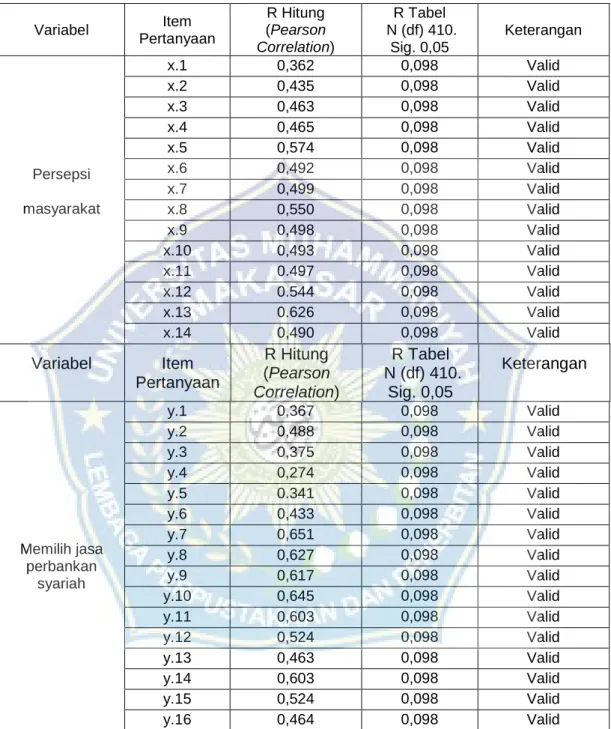 | Variabel | Item Pertanyaan | R Hitung (Pearson Correlation) | R Tabel N (df) 410. Sig. 0,05 | Keterangan |
|---|---|---|---|---|
| Persepsi masyarakat | x.1 | 0,362 | 0,098 | Valid |
| | x.2 | 0,435 | 0,098 | Valid |
| | x.3 | 0,463 | 0,098 | Valid |
| | x.4 | 0,465 | 0,098 | Valid |
| | x.5 | 0,574 | 0,098 | Valid |
| | x.6 | 0,492 | 0,098 | Valid |
| | x.7 | 0,499 | 0,098 | Valid |
| | x.8 | 0,550 | 0,098 | Valid |
| | x.9 | 0,498 | 0,098 | Valid |
| | x.10 | 0,493 | 0,098 | Valid |
| | x.11 | 0.497 | 0,098 | Valid |
| | x.12 | 0.544 | 0,098 | Valid |
| | x.13 | 0.626 | 0,098 | Valid |
| | x.14 | 0,490 | 0,098 | Valid |
| Variabel | Item Pertanyaan | R Hitung (Pearson Correlation) | R Tabel N (df) 410. Sig. 0,05 | Keterangan |
| Memilih jasa perbankan syariah | y.1 | 0,367 | 0,098 | Valid |
| | y.2 | 0,488 | 0,098 | Valid |
| | y.3 | 0,375 | 0,098 | Valid |
| | y.4 | 0,274 | 0,098 | Valid |
| | y.5 | 0.341 | 0,098 | Valid |
| | y.6 | 0,433 | 0,098 | Valid |
| | y.7 | 0,651 | 0,098 | Valid |
| | y.8 | 0,627 | 0,098 | Valid |
| | y.9 | 0,617 | 0,098 | Valid |
| | y.10 | 0,645 | 0,098 | Valid |
| | y.11 | 0,603 | 0,098 | Valid |
| | y.12 | 0,524 | 0,098 | Valid |
| | y.13 | 0,463 | 0,098 | Valid |
| | y.14 | 0,603 | 0,098 | Valid |
| | y.15 | 0,524 | 0,098 | Valid |
| | y.16 | 0,464 | 0,098 | Valid |

UNIVERSITAS MUHAMMADIYAH MAKASSAR
LEMBAGA PERPUSTAKAAN DAN PENERBITAN